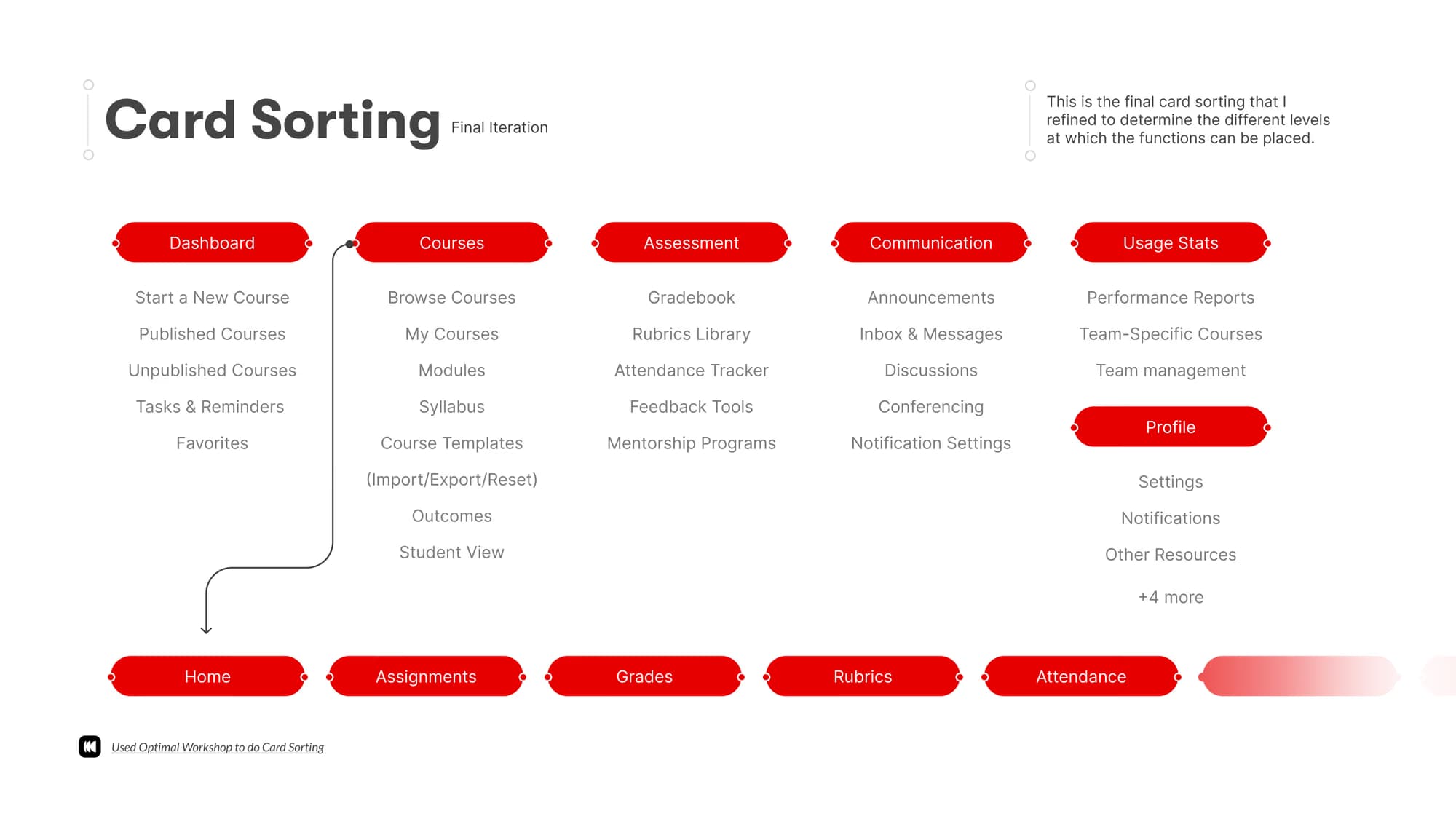 Card Sorting Final Iteration

This is the final card sorting that I refined to determine the different levels at which the functions can be placed.

Dashboard

Start a New Course

Published Courses

Unpublished Courses

Tasks & Reminders

Favorites

Courses

Browse Courses

My Courses

Modules

Syllabus

Course Templates

(Import/Export/Reset)

Outcomes

Student View

Assessment

Gradebook

Rubrics Library

Attendance Tracker

Feedback Tools

Mentorship Programs

Communication

Announcements

Inbox & Messages

Discussions

Conferencing

Notification Settings

Usage Stats

Performance Reports

Team-Specific Courses

Team management

Profile

Settings

Notifications

Other Resources

+4 more

Home

Assignments

Grades

Rubrics

Attendance

Used Optimal Workshop to do Card Sorting